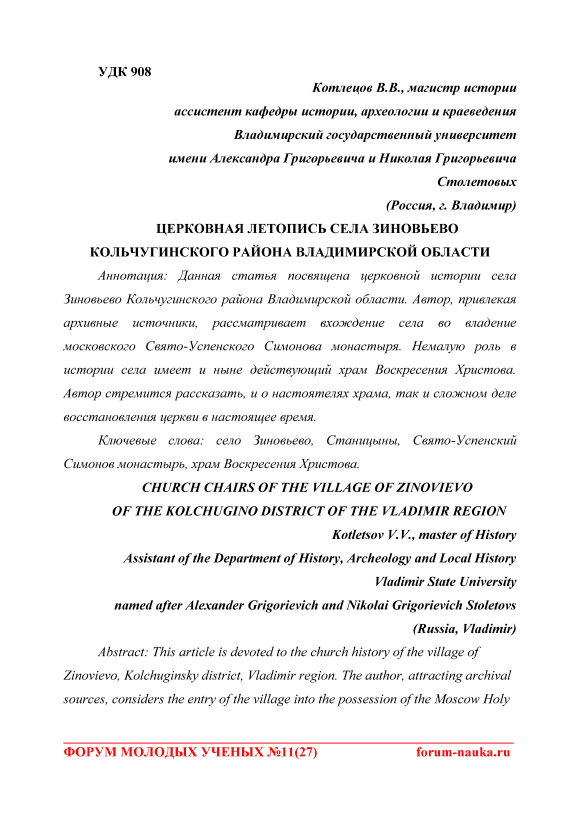 УДК 908

Котлецов В.В., магистр истории
ассистент кафедры истории, археологии и краеведения
Владимирский государственный университет
имени Александра Григорьевича и Николая Григорьевича Столетовых
(Россия, г. Владимир)

ЦЕРКОВНАЯ ЛЕТОПИСЬ СЕЛА ЗИНОВЬЕВО КОЛЬЧУГИНСКОГО РАЙОНА ВЛАДИМИРСКОЙ ОБЛАСТИ

Аннотация: Данная статья посвящена церковной истории села Зиновьево Кольчугинского района Владимирской области. Автор, привлекая архивные источники, рассматривает вхождение села во владение московского Свято-Успенского Симонова монастыря. Немалую роль в истории села имеет и ныне действующий храм Воскресения Христова. Автор стремится рассказать, и о настоятелях храма, так и сложном деле восстановления церкви в настоящее время.

Ключевые слова: село Зиновьево, Станицыны, Свято-Успенский Симонов монастырь, храм Воскресения Христова.

CHURCH CHAIRS OF THE VILLAGE OF ZINOVIEVO OF THE KOLCHUGINO DISTRICT OF THE VLADIMIR REGION

Kotletsov V.V., master of History
Assistant of the Department of History, Archeology and Local History
Vladimir State University
named after Alexander Grigorievich and Nikolai Grigorievich Stoletovs
(Russia, Vladimir)

Abstract: This article is devoted to the church history of the village of Zinovievo, Kolchuginsky district, Vladimir region. The author, attracting archival sources, considers the entry of the village into the possession of the Moscow Holy

ФОРУМ МОЛОДЫХ УЧЕНЫХ №11(27) forum-nauka.ru